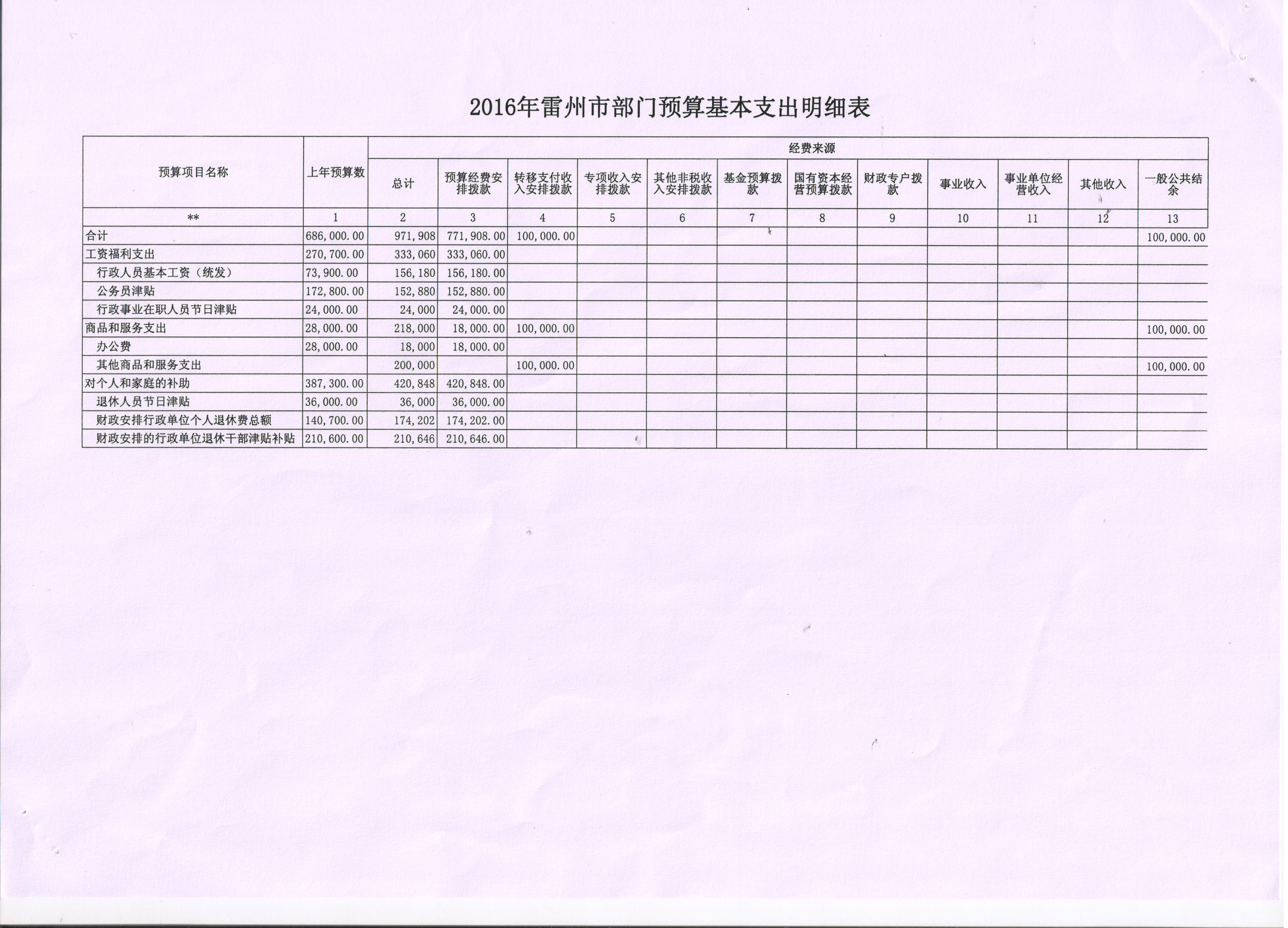 2016年雷州市部门预算基本支出明细表

| 预算项目名称 | 上年预算数 | 经费来源 |  |  |  |  |  |  |  |  |  |  |  |
|---|---|---|---|---|---|---|---|---|---|---|---|---|---|
|  |  | 总计 | 预算经费安排拨款 | 转移支付收入安排拨款 | 专项收入安排拨款 | 其他非税收入安排拨款 | 基金预算拨款 | 国有资本经营预算拨款 | 财政专户拨款 | 事业收入 | 事业单位经营收入 | 其他收入 | 一般公共结余 |
| ** | 1 | 2 | 3 | 4 | 5 | 6 | 7 | 8 | 9 | 10 | 11 | 12 | 13 |
| 合计 | 686,000.00 | 971,908 | 771,908.00 | 100,000.00 |  |  |  |  |  |  |  |  | 100,000.00 |
| 工资福利支出 | 270,700.00 | 333,060 | 333,060.00 |  |  |  |  |  |  |  |  |  |  |
| 行政人员基本工资（统发） | 73,900.00 | 156,180 | 156,180.00 |  |  |  |  |  |  |  |  |  |  |
| 公务员津贴 | 172,800.00 | 152,880 | 152,880.00 |  |  |  |  |  |  |  |  |  |  |
| 行政事业在职人员节日津贴 | 24,000.00 | 24,000 | 24,000.00 |  |  |  |  |  |  |  |  |  |  |
| 商品和服务支出 | 28,000.00 | 218,000 | 18,000.00 | 100,000.00 |  |  |  |  |  |  |  |  | 100,000.00 |
| 办公费 | 28,000.00 | 18,000 | 18,000.00 |  |  |  |  |  |  |  |  |  |  |
| 其他商品和服务支出 |  | 200,000 |  | 100,000.00 |  |  |  |  |  |  |  |  | 100,000.00 |
| 对个人和家庭的补助 | 387,300.00 | 420,848 | 420,848.00 |  |  |  |  |  |  |  |  |  |  |
| 退休人员节日津贴 | 36,000.00 | 36,000 | 36,000.00 |  |  |  |  |  |  |  |  |  |  |
| 财政安排行政单位个人退休费总额 | 140,700.00 | 174,202 | 174,202.00 |  |  |  |  |  |  |  |  |  |  |
| 财政安排的行政单位退休干部津贴补贴 | 210,600.00 | 210,646 | 210,646.00 |  |  |  |  |  |  |  |  |  |  |